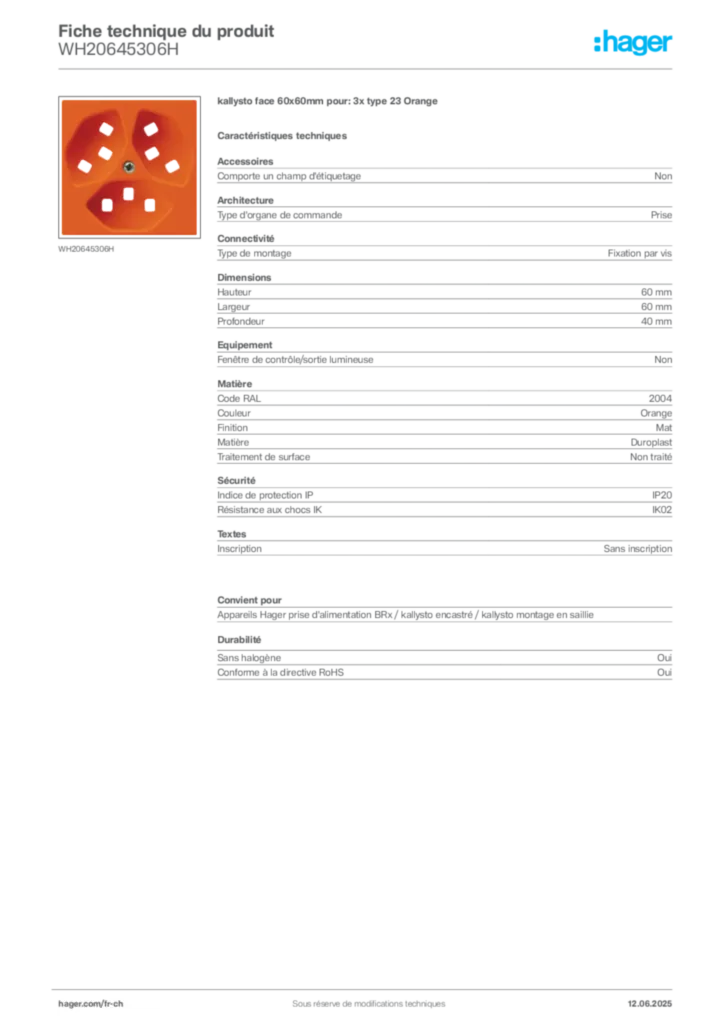 Fiche technique du produit
WH20645306H

:hager

WH20645306H

kallysto face 60x60mm pour: 3x type 23 Orange

Caractéristiques techniques

Accessoires

| Comporte un champ d'étiquetage | Non |
|---|---|

Architecture

| Type d'organe de commande | Prise |
|---|---|

Connectivité

| Type de montage | Fixation par vis |
|---|---|

Dimensions

| Hauteur | 60 mm |
|---|---|
| Largeur | 60 mm |
| Profondeur | 40 mm |

Equipement

| Fenêtre de contrôle/sortie lumineuse | Non |
|---|---|

Matière

| Code RAL | 2004 |
|---|---|
| Couleur | Orange |
| Finition | Mat |
| Matière | Duroplast |
| Traitement de surface | Non traité |

Sécurité

| Indice de protection IP | IP20 |
|---|---|
| Résistance aux chocs IK | IK02 |

Textes

| Inscription | Sans inscription |
|---|---|

Convient pour

Appareils Hager prise d'alimentation BRx / kallysto encastré / kallysto montage en saillie

Durabilité

| Sans halogène | Oui |
|---|---|
| Conforme à la directive RoHS | Oui |

hager.com/fr-ch
Sous réserve de modifications techniques
12.06.2025